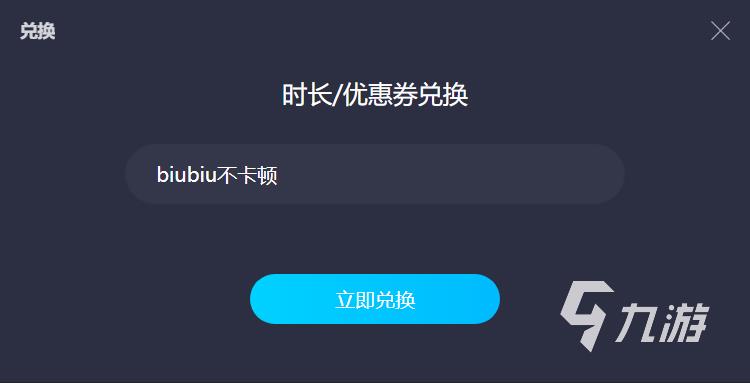 兑换

时长/优惠券兑换

biubiu不卡顿

立即兑换

九游